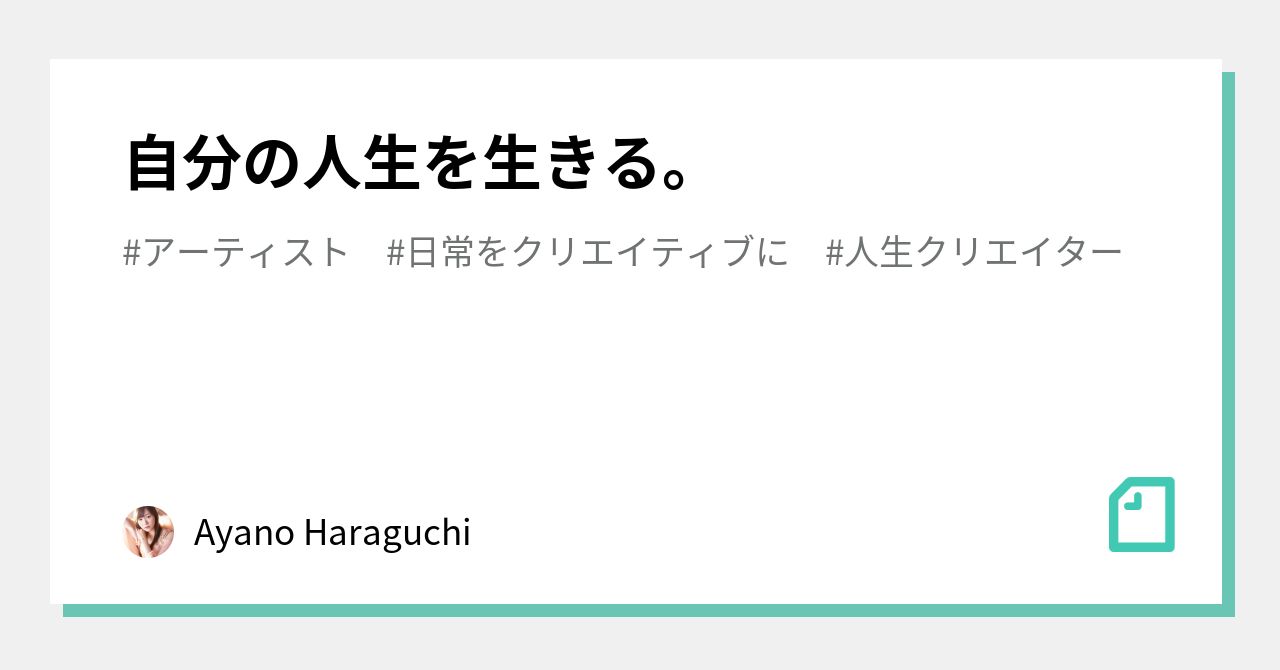 自分の人生を生きる。

#アーティスト　#日常をクリエイティブに　#人生クリエイター

Ayano Haraguchi